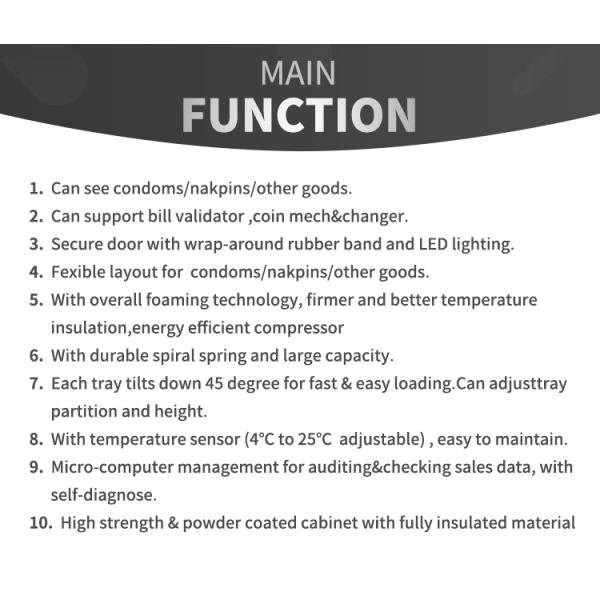 MAIN
FUNCTION

1. Can see condoms/nakpins/other goods.
2. Can support bill validator ,coin mech&changer.
3. Secure door with wrap-around rubber band and LED lighting.
4. Fexible layout for condoms/nakpins/other goods.
5. With overall foaming technology, firmer and better temperature insulation,energy efficient compressor
6. With durable spiral spring and large capacity.
7. Each tray tilts down 45 degree for fast & easy loading.Can adjusttray partition and height.
8. With temperature sensor (4°C to 25°C adjustable) , easy to maintain.
9. Micro-computer management for auditing&checking sales data, with self-diagnose.
10. High strength & powder coated cabinet with fully insulated material